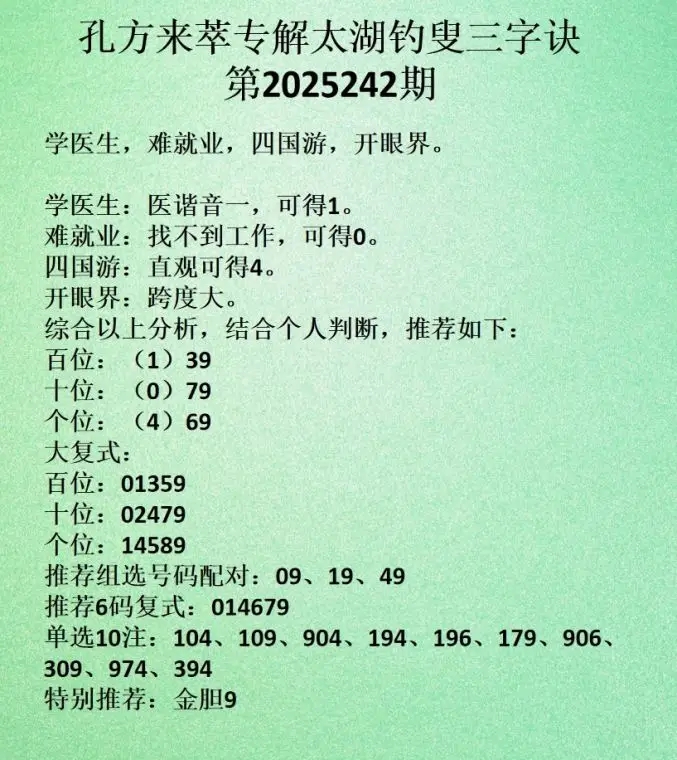 孔方来萃专解太湖钓叟三字诀
第2025242期

学医生，难就业，四国游，开眼界。

学医生：医谐音一，可得1。
难就业：找不到工作，可得0。
四国游：直观可得4。
开眼界：跨度大。
综合以上分析，结合个人判断，推荐如下：
百位：（1）39
十位：（0）79
个位：（4）69
大复式：
百位：01359
十位：02479
个位：14589
推荐组选号码配对：09、19、49
推荐6码复式：014679
单选10注：104、109、904、194、196、179、906、309、974、394
特别推荐：金胆9